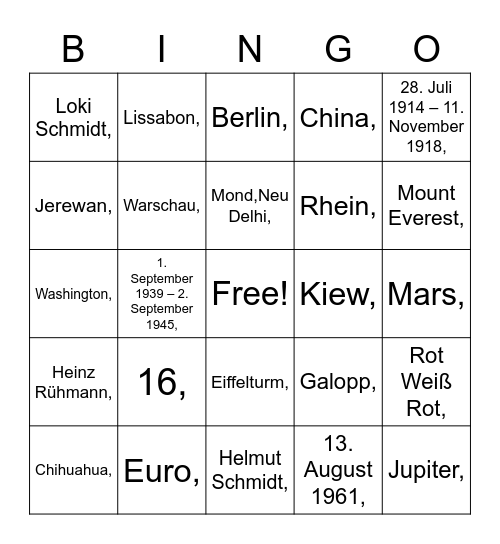 | B | I | N | G | O |
|---|---|---|---|---|
| Loki Schmidt, | Lissabon, | Berlin, | China, | 28. Juli 1914 – 11. November 1918, |
| Jerewan, | Warschau, | Mond,Neu Delhi, | Rhein, | Mount Everest, |
| Washington, | 1. September 1939 – 2. September 1945, | Free! | Kiew, | Mars, |
| Heinz Rühmann, | 16, | Eiffelturm, | Galopp, | Rot Weiß Rot, |
| Chihuahua, | Euro, | Helmut Schmidt, | 13. August 1961, | Jupiter, |